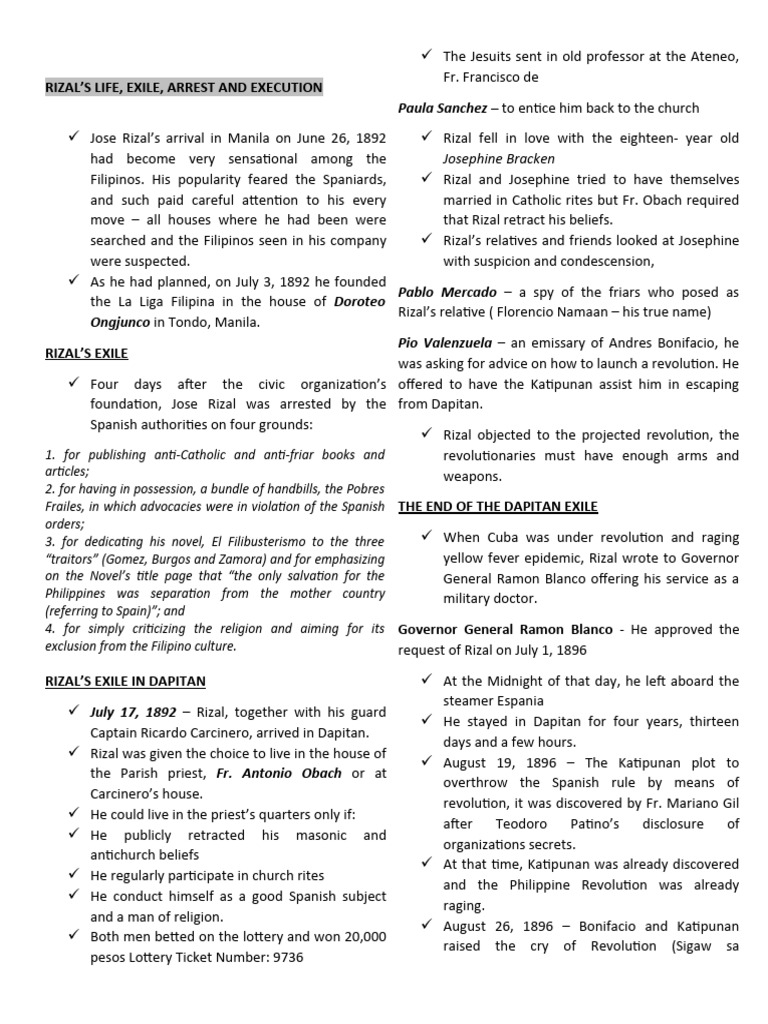 RIZAL'S LIFE, EXILE, ARREST AND EXECUTION

✓ Jose Rizal's arrival in Manila on June 26, 1892 had become very sensational among the Filipinos. His popularity feared the Spaniards, and such paid careful attention to his every move – all houses where he had been were searched and the Filipinos seen in his company were suspected.

✓ As he had planned, on July 3, 1892 he founded the La Liga Filipina in the house of Doroteo Ongjunco in Tondo, Manila.

RIZAL'S EXILE

✓ Four days after the civic organization's foundation, Jose Rizal was arrested by the Spanish authorities on four grounds:

1. for publishing anti-Catholic and anti-friar books and articles;
2. for having in possession, a bundle of handbills, the Pobres Frailes, in which advocacies were in violation of the Spanish orders;
3. for dedicating his novel, El Filibusterismo to the three "traitors" (Gomez, Burgos and Zamora) and for emphasizing on the Novel's title page that "the only salvation for the Philippines was separation from the mother country (referring to Spain)"; and
4. for simply criticizing the religion and aiming for its exclusion from the Filipino culture.

RIZAL'S EXILE IN DAPITAN

✓ July 17, 1892 – Rizal, together with his guard Captain Ricardo Carcinero, arrived in Dapitan.
✓ Rizal was given the choice to live in the house of the Parish priest, Fr. Antonio Obach or at Carcinero's house.
✓ He could live in the priest's quarters only if:
✓ He publicly retracted his masonic and antichurch beliefs
✓ He regularly participate in church rites
✓ He conduct himself as a good Spanish subject and a man of religion.
✓ Both men betted on the lottery and won 20,000 pesos Lottery Ticket Number: 9736

✓ The Jesuits sent in old professor at the Ateneo, Fr. Francisco de

Paula Sanchez – to entice him back to the church

✓ Rizal fell in love with the eighteen- year old Josephine Bracken
✓ Rizal and Josephine tried to have themselves married in Catholic rites but Fr. Obach required that Rizal retract his beliefs.
✓ Rizal's relatives and friends looked at Josephine with suspicion and condescension,

Pablo Mercado – a spy of the friars who posed as Rizal's relative ( Florencio Namaan – his true name)

Pio Valenzuela – an emissary of Andres Bonifacio, he was asking for advice on how to launch a revolution. He offered to have the Katipunan assist him in escaping from Dapitan.

✓ Rizal objected to the projected revolution, the revolutionaries must have enough arms and weapons.

THE END OF THE DAPITAN EXILE

✓ When Cuba was under revolution and raging yellow fever epidemic, Rizal wrote to Governor General Ramon Blanco offering his service as a military doctor.

Governor General Ramon Blanco - He approved the request of Rizal on July 1, 1896

✓ At the Midnight of that day, he left aboard the steamer Espania
✓ He stayed in Dapitan for four years, thirteen days and a few hours.
✓ August 19, 1896 – The Katipunan plot to overthrow the Spanish rule by means of revolution, it was discovered by Fr. Mariano Gil after Teodoro Patino's disclosure of organizations secrets.
✓ At that time, Katipunan was already discovered and the Philippine Revolution was already raging.
✓ August 26, 1896 – Bonifacio and Katipunan raised the cry of Revolution (Sigaw sa